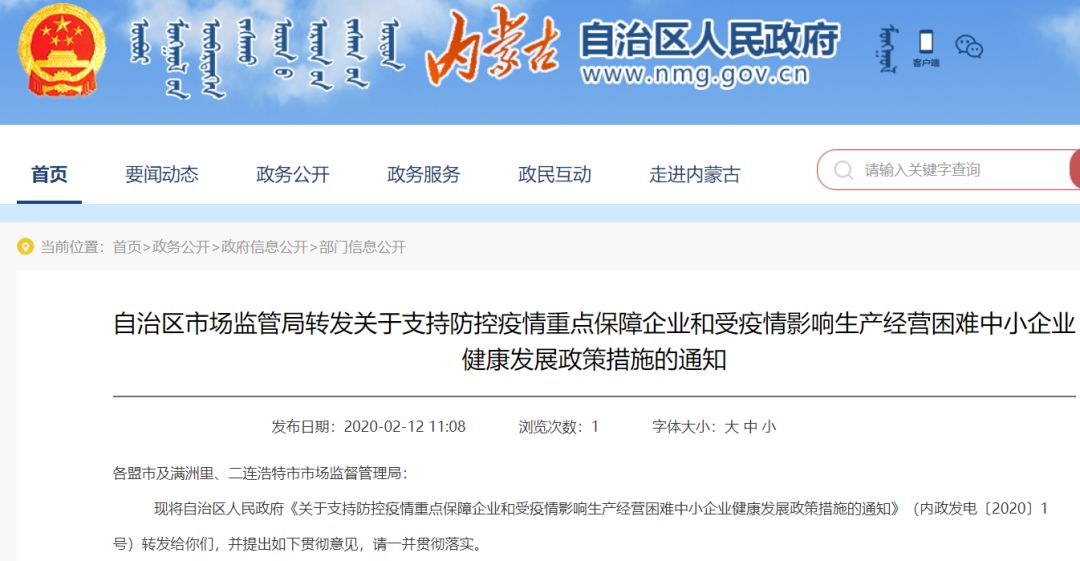 内蒙古 自治区人民政府
www.nmg.gov.cn

客户端

首页　要闻动态　政务公开　政务服务　政民互动　走进内蒙古

请输入关键字查询

当前位置：首页>政务公开>政府信息公开>部门信息公开

自治区市场监管局转发关于支持防控疫情重点保障企业和受疫情影响生产经营困难中小企业健康发展政策措施的通知

发布日期：2020-02-12 11:08　浏览次数：1　字体大小：大 中 小

各盟市及满洲里、二连浩特市市场监督管理局：

现将自治区人民政府《关于支持防控疫情重点保障企业和受疫情影响生产经营困难中小企业健康发展政策措施的通知》（内政发电〔2020〕1号）转发给你们，并提出如下贯彻意见，请一并贯彻落实。